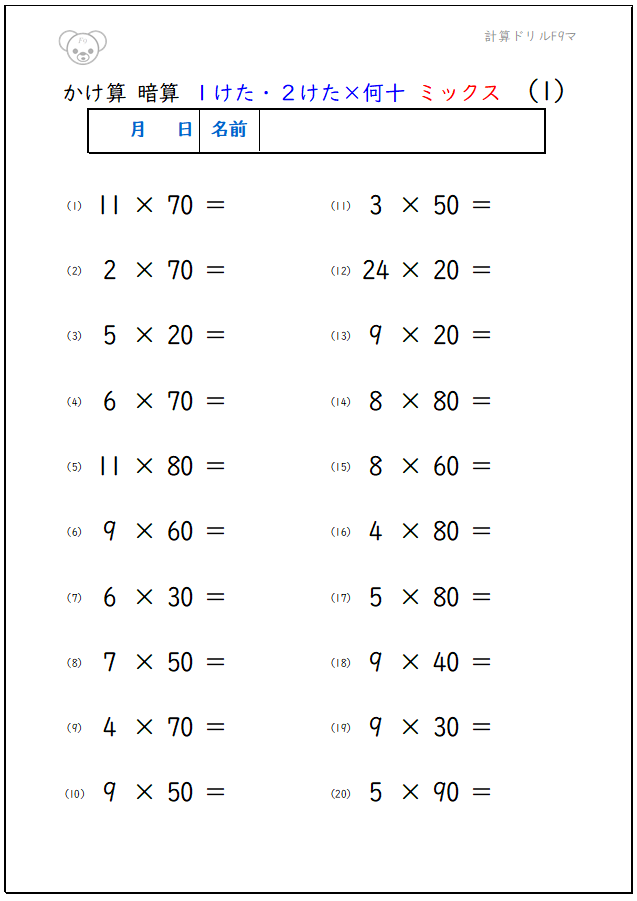 計算ドリルF9マ

かけ算 暗算 1けた・2けた×何十 ミックス (1)

| 月 日 | 名前 | |
|---|---|---|

(1) $11 \times 70 =$

(2) $2 \times 70 =$

(3) $5 \times 20 =$

(4) $6 \times 70 =$

(5) $11 \times 80 =$

(6) $9 \times 60 =$

(7) $6 \times 30 =$

(8) $7 \times 50 =$

(9) $4 \times 70 =$

(10) $9 \times 50 =$

(11) $3 \times 50 =$

(12) $24 \times 20 =$

(13) $9 \times 20 =$

(14) $8 \times 80 =$

(15) $8 \times 60 =$

(16) $4 \times 80 =$

(17) $5 \times 80 =$

(18) $9 \times 40 =$

(19) $9 \times 30 =$

(20) $5 \times 90 =$